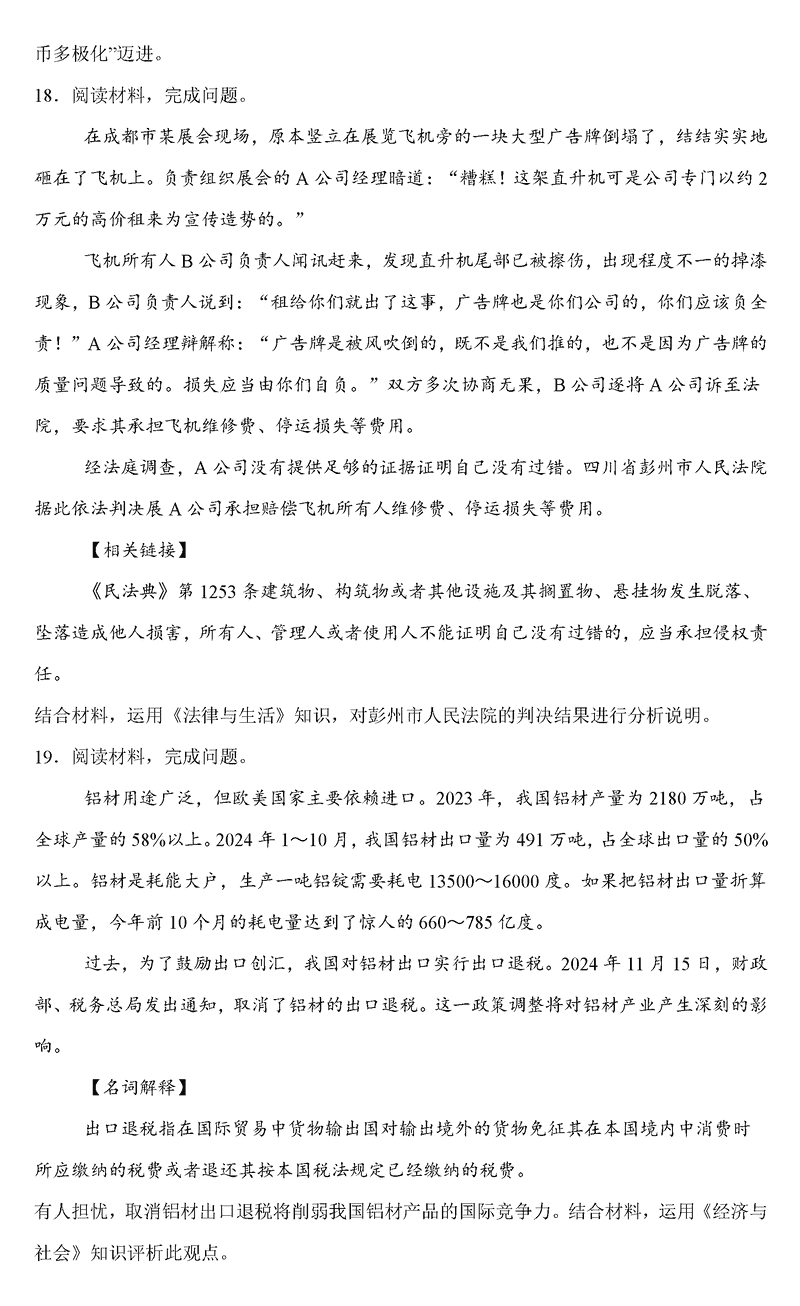 币多极化”迈进。

18．阅读材料，完成问题。

在成都市某展会现场，原本竖立在展览飞机旁的一块大型广告牌倒塌了，结结实实地砸在了飞机上。负责组织展会的A公司经理暗道：“糟糕！这架直升机可是公司专门以约2万元的高价租来为宣传造势的。”

飞机所有人B公司负责人闻讯赶来，发现直升机尾部已被擦伤，出现程度不一的掉漆现象，B公司负责人说到：“租给你们就出了这事，广告牌也是你们公司的，你们应该负全责！”A公司经理辩解称：“广告牌是被风吹倒的，既不是我们推的，也不是因为广告牌的质量问题导致的。损失应当由你们自负。”双方多次协商无果，B公司遂将A公司诉至法院，要求其承担飞机维修费、停运损失等费用。

经法庭调查，A公司没有提供足够的证据证明自己没有过错。四川省彭州市人民法院据此依法判决展A公司承担赔偿飞机所有人维修费、停运损失等费用。

【相关链接】

《民法典》第1253条建筑物、构筑物或者其他设施及其搁置物、悬挂物发生脱落、坠落造成他人损害，所有人、管理人或者使用人不能证明自己没有过错的，应当承担侵权责任。

结合材料，运用《法律与生活》知识，对彭州市人民法院的判决结果进行分析说明。

19．阅读材料，完成问题。

铝材用途广泛，但欧美国家主要依赖进口。2023年，我国铝材产量为2180万吨，占全球产量的58%以上。2024年1~10月，我国铝材出口量为491万吨，占全球出口量的50%以上。铝材是耗能大户，生产一吨铝锭需要耗电13500~16000度。如果把铝材出口量折算成电量，今年前10个月的耗电量达到了惊人的660~785亿度。

过去，为了鼓励出口创汇，我国对铝材出口实行出口退税。2024年11月15日，财政部、税务总局发出通知，取消了铝材的出口退税。这一政策调整将对铝材产业产生深刻的影响。

【名词解释】

出口退税指在国际贸易中货物输出国对输出境外的货物免征其在本国境内中消费时所应缴纳的税费或者退还其按本国税法规定已经缴纳的税费。

有人担忧，取消铝材出口退税将削弱我国铝材产品的国际竞争力。结合材料，运用《经济与社会》知识评析此观点。